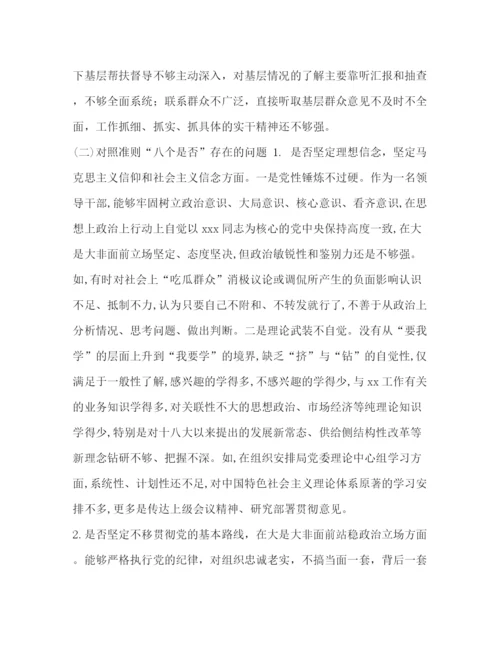 下基层帮扶督导不够主动深入，对基层情况的了解主要靠听汇报和抽查，不够全面系统；联系群众不广泛，直接听取基层群众意见不及时不全面，工作抓细、抓实、抓具体的实干精神还不够强。

(二)对照准则“八个是否”存在的问题 1. 是否坚定理想信念，坚定马克思主义信仰和社会主义信念方面。一是党性锤炼不过硬。作为一名领导干部,能够牢固树立政治意识、大局意识、核心意识、看齐意识,在思想上政治上行动上自觉以 xxx 同志为核心的党中央保持高度一致,在大是大非面前立场坚定、态度坚决,但政治敏锐性和鉴别力还是不够强。如,有时对社会上“吃瓜群众”消极议论或调侃所产生的负面影响认识不足、抵制不力,认为只要自己不附和、不转发就行了,不善于从政治上分析情况、思考问题、做出判断。二是理论武装不自觉。没有从“要我学”的层面上升到“我要学”的境界,缺乏“挤”与“钻”的自觉性,仅满足于一般性了解,感兴趣的学得多,不感兴趣的学得少,与 xx 工作有关的业务知识学得多,对关联性不大的思想政治、市场经济等纯理论知识学得少,特别是对十八大以来提出的发展新常态、供给侧结构性改革等新理念钻研不够、把握不深。如,在组织安排局党委理论中心组学习方面,系统性、计划性还不足,对中国特色社会主义理论体系原著的学习安排不多,更多是传达上级会议精神、研究部署贯彻意见。

2. 是否坚定不移贯彻党的基本路线，在大是大非面前站稳政治立场方面。能够严格执行党的纪律，对组织忠诚老实，不搞当面一套，背后一套